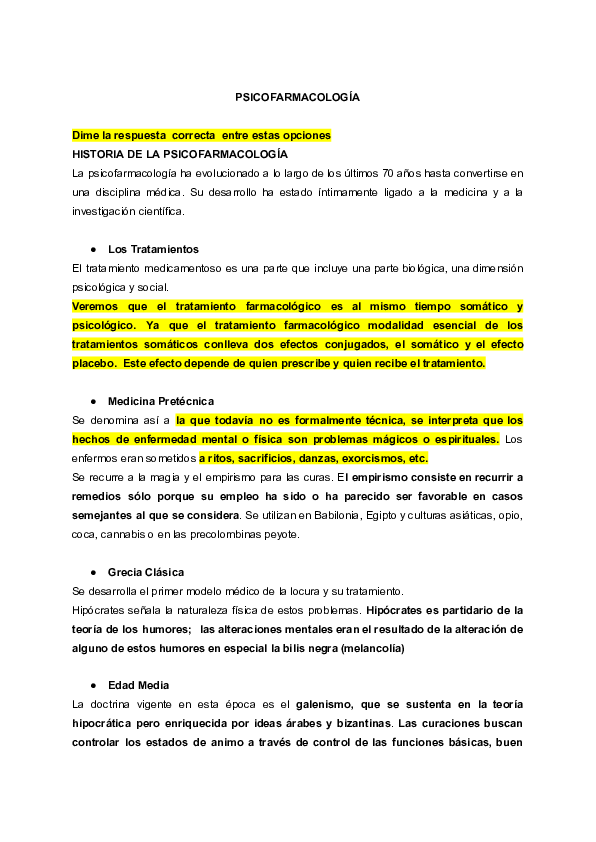 PSICOFARMACOLOGÍA

Dime la respuesta correcta entre estas opciones
HISTORIA DE LA PSICOFARMACOLOGÍA
La psicofarmacología ha evolucionado a lo largo de los últimos 70 años hasta convertirse en una disciplina médica. Su desarrollo ha estado íntimamente ligado a la medicina y a la investigación científica.

● Los Tratamientos
El tratamiento medicamentoso es una parte que incluye una parte biológica, una dimensión psicológica y social.
Veremos que el tratamiento farmacológico es al mismo tiempo somático y psicológico. Ya que el tratamiento farmacológico modalidad esencial de los tratamientos somáticos conlleva dos efectos conjugados, el somático y el efecto placebo. Este efecto depende de quien prescribe y quien recibe el tratamiento.

● Medicina Pretécnica
Se denomina así a la que todavía no es formalmente técnica, se interpreta que los hechos de enfermedad mental o física son problemas mágicos o espirituales. Los enfermos eran sometidos a ritos, sacrificios, danzas, exorcismos, etc.
Se recurre a la magia y el empirismo para las curas. El empirismo consiste en recurrir a remedios sólo porque su empleo ha sido o ha parecido ser favorable en casos semejantes al que se considera. Se utilizan en Babilonia, Egipto y culturas asiáticas, opio, coca, cannabis o en las precolombinas peyote.

● Grecia Clásica
Se desarrolla el primer modelo médico de la locura y su tratamiento.
Hipócrates señala la naturaleza física de estos problemas. Hipócrates es partidario de la teoría de los humores; las alteraciones mentales eran el resultado de la alteración de alguno de estos humores en especial la bilis negra (melancolía)

● Edad Media
La doctrina vigente en esta época es el galenismo, que se sustenta en la teoría hipocrática pero enriquecida por ideas árabes y bizantinas. Las curaciones buscan controlar los estados de animo a través de control de las funciones básicas, buen